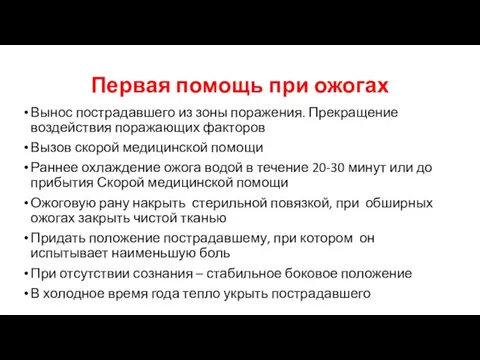 Первая помощь при ожогах

• Вынос пострадавшего из зоны поражения. Прекращение воздействия поражающих факторов
• Вызов скорой медицинской помощи
• Раннее охлаждение ожога водой в течение 20-30 минут или до прибытия Скорой медицинской помощи
• Ожоговую рану накрыть стерильной повязкой, при обширных ожогах закрыть чистой тканью
• Придать положение пострадавшему, при котором он испытывает наименьшую боль
• При отсутствии сознания – стабильное боковое положение
• В холодное время года тепло укрыть пострадавшего